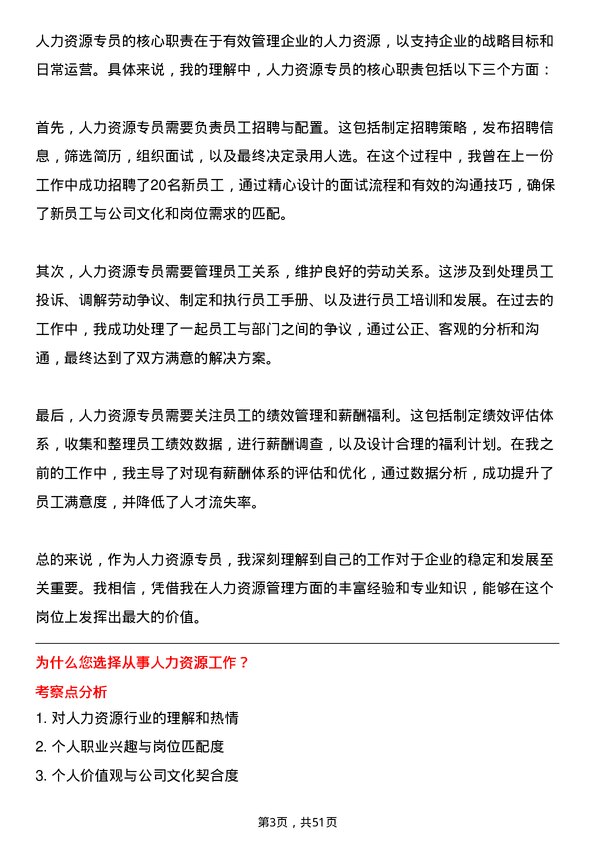 人力资源专员的核心职责在于有效管理企业的人力资源，以支持企业的战略目标和日常运营。具体来说，我的理解中，人力资源专员的核心职责包括以下三个方面：

首先，人力资源专员需要负责员工招聘与配置。这包括制定招聘策略，发布招聘信息，筛选简历，组织面试，以及最终决定录用人选。在这个过程中，我曾在上一份工作中成功招聘了20名新员工，通过精心设计的面试流程和有效的沟通技巧，确保了新员工与公司文化和岗位需求的匹配。

其次，人力资源专员需要管理员工关系，维护良好的劳动关系。这涉及到处理员工投诉、调解劳动争议、制定和执行员工手册、以及进行员工培训和发展。在过去的工作中，我成功处理了一起员工与部门之间的争议，通过公正、客观的分析和沟通，最终达到了双方满意的解决方案。

最后，人力资源专员需要关注员工的绩效管理和薪酬福利。这包括制定绩效评估体系，收集和整理员工绩效数据，进行薪酬调查，以及设计合理的福利计划。在我之前的工作中，我主导了对现有薪酬体系的评估和优化，通过数据分析，成功提升了员工满意度，并降低了人才流失率。

总的来说，作为人力资源专员，我深刻理解到自己的工作对于企业的稳定和发展至关重要。我相信，凭借我在人力资源管理方面的丰富经验和专业知识，能够在这个岗位上发挥出最大的价值。

为什么您选择从事人力资源工作？

考察点分析

1. 对人力资源行业的理解和热情

2. 个人职业兴趣与岗位匹配度

3. 个人价值观与公司文化契合度

第3页，共51页